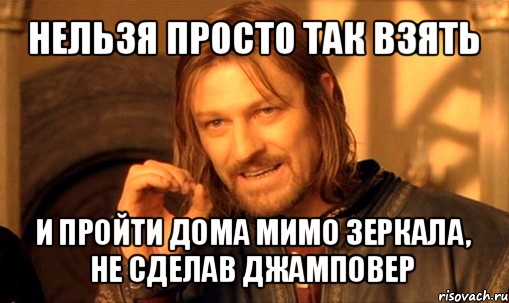 НЕЛЬЗЯ ПРОСТО ТАК ВЗЯТЬ

И ПРОЙТИ ДОМА МИМО ЗЕРКАЛА, НЕ СДЕЛАВ ДЖАМПОВЕР

risovach.ru